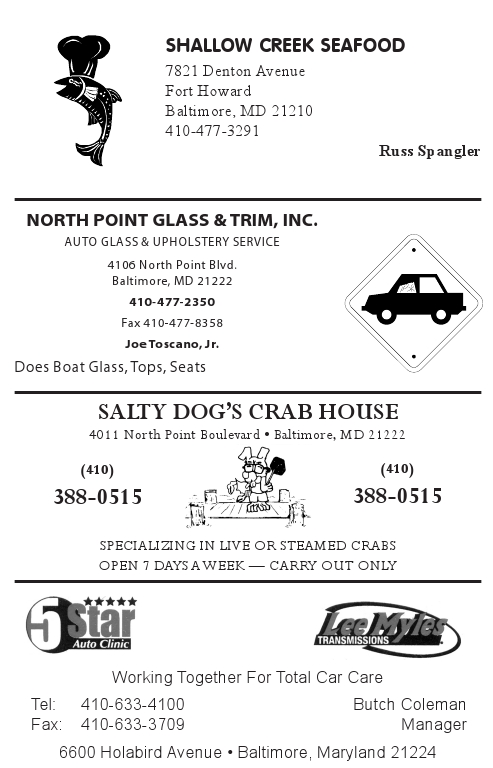 SHALLOW CREEK SEAFOOD
7821 Denton Avenue
Fort Howard
Baltimore, MD 21210
410-477-3291

Russ Spangler

NORTH POINT GLASS & TRIM, INC.
AUTO GLASS & UPHOLSTERY SERVICE
4106 North Point Blvd.
Baltimore, MD 21222
410-477-2350
Fax 410-477-8358
Joe Toscano, Jr.
Does Boat Glass, Tops, Seats

SALTY DOG'S CRAB HOUSE
4011 North Point Boulevard • Baltimore, MD 21222

(410)
388-0515

(410)
388-0515

SPECIALIZING IN LIVE OR STEAMED CRABS
OPEN 7 DAYS A WEEK — CARRY OUT ONLY

5 Star Auto Clinic

Lee Myles TRANSMISSIONS

Working Together For Total Car Care

Tel: 410-633-4100
Fax: 410-633-3709

Butch Coleman
Manager

6600 Holabird Avenue • Baltimore, Maryland 21224